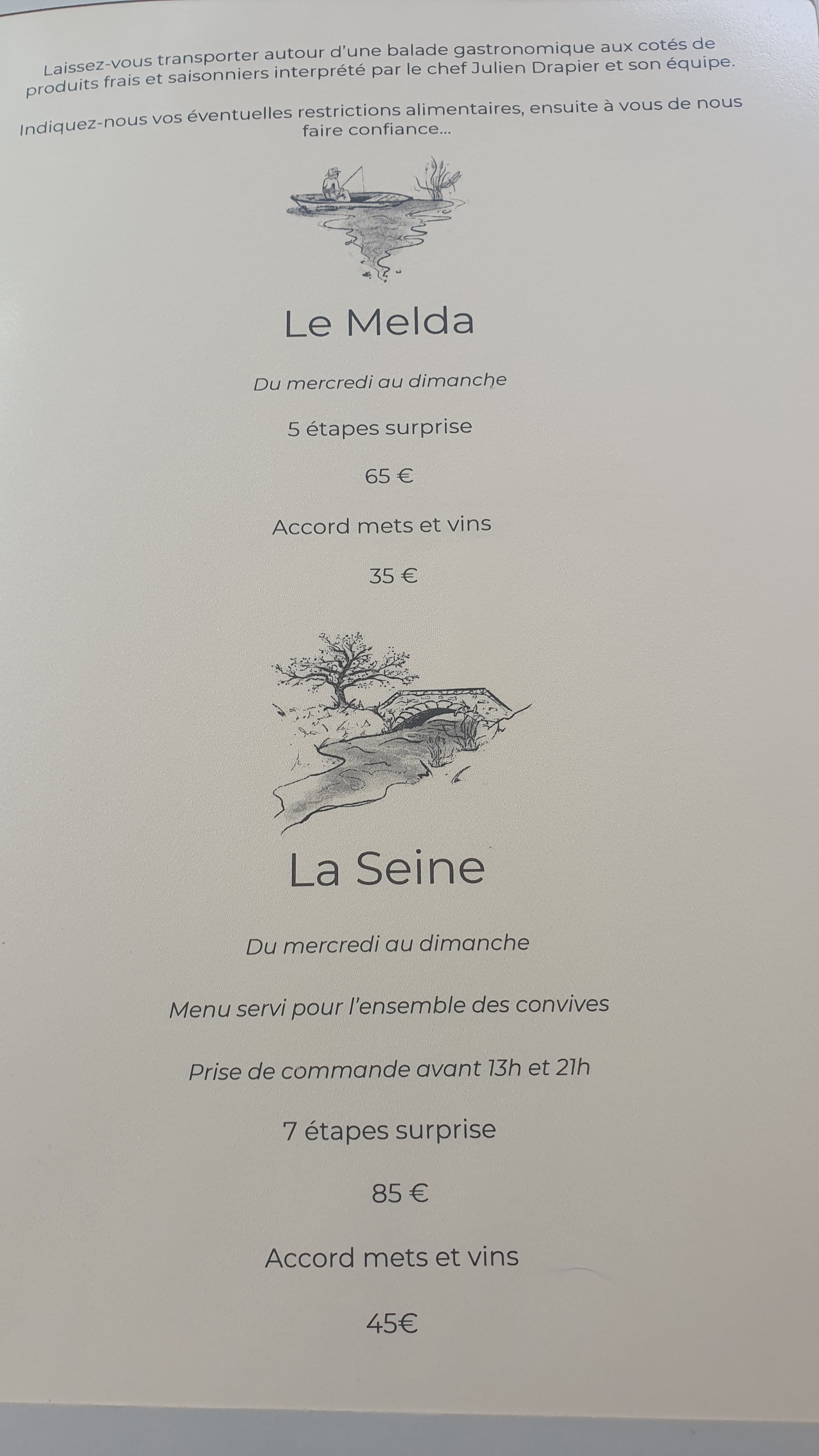 Laissez-vous transporter autour d'une balade gastronomique aux cotés de produits frais et saisonniers interprété par le chef Julien Drapier et son équipe.

Indiquez-nous vos éventuelles restrictions alimentaires, ensuite à vous de nous faire confiance...

Le Melda

Du mercredi au dimanche

5 étapes surprise

65 €

Accord mets et vins

35 €

La Seine

Du mercredi au dimanche

Menu servi pour l'ensemble des convives

Prise de commande avant 13h et 21h

7 étapes surprise

85 €

Accord mets et vins

45€